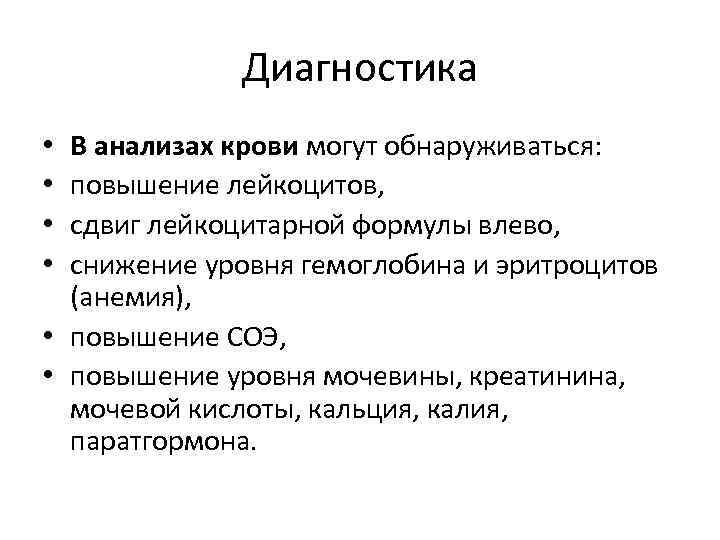 Диагностика

• В анализах крови могут обнаруживаться:
• повышение лейкоцитов,
• сдвиг лейкоцитарной формулы влево,
• снижение уровня гемоглобина и эритроцитов (анемия),
• повышение СОЭ,
• повышение уровня мочевины, креатинина, мочевой кислоты, кальция, калия, паратгормона.